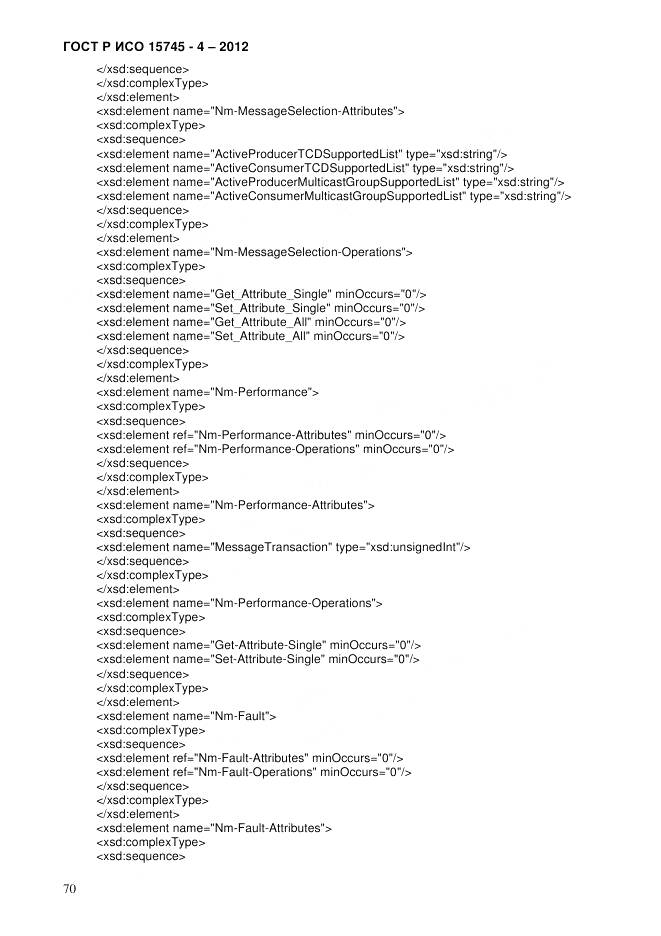 ГОСТ Р ИСО 15745 - 4 – 2012

</xsd:sequence>
</xsd:complexType>
</xsd:element>
<xsd:element name="Nm-MessageSelection-Attributes">
<xsd:complexType>
<xsd:sequence>
<xsd:element name="ActiveProducerTCDSupportedList" type="xsd:string"/>
<xsd:element name="ActiveConsumerTCDSupportedList" type="xsd:string"/>
<xsd:element name="ActiveProducerMulticastGroupSupportedList" type="xsd:string"/>
<xsd:element name="ActiveConsumerMulticastGroupSupportedList" type="xsd:string"/>
</xsd:sequence>
</xsd:complexType>
</xsd:element>
<xsd:element name="Nm-MessageSelection-Operations">
<xsd:complexType>
<xsd:sequence>
<xsd:element name="Get_Attribute_Single" minOccurs="0"/>
<xsd:element name="Set_Attribute_Single" minOccurs="0"/>
<xsd:element name="Get_Attribute_All" minOccurs="0"/>
<xsd:element name="Set_Attribute_All" minOccurs="0"/>
</xsd:sequence>
</xsd:complexType>
</xsd:element>
<xsd:element name="Nm-Performance">
<xsd:complexType>
<xsd:sequence>
<xsd:element ref="Nm-Performance-Attributes" minOccurs="0"/>
<xsd:element ref="Nm-Performance-Operations" minOccurs="0"/>
</xsd:sequence>
</xsd:complexType>
</xsd:element>
<xsd:element name="Nm-Performance-Attributes">
<xsd:complexType>
<xsd:sequence>
<xsd:element name="MessageTransaction" type="xsd:unsignedInt"/>
</xsd:sequence>
</xsd:complexType>
</xsd:element>
<xsd:element name="Nm-Performance-Operations">
<xsd:complexType>
<xsd:sequence>
<xsd:element name="Get-Attribute-Single" minOccurs="0"/>
<xsd:element name="Set-Attribute-Single" minOccurs="0"/>
</xsd:sequence>
</xsd:complexType>
</xsd:element>
<xsd:element name="Nm-Fault">
<xsd:complexType>
<xsd:sequence>
<xsd:element ref="Nm-Fault-Attributes" minOccurs="0"/>
<xsd:element ref="Nm-Fault-Operations" minOccurs="0"/>
</xsd:sequence>
</xsd:complexType>
</xsd:element>
<xsd:element name="Nm-Fault-Attributes">
<xsd:complexType>
<xsd:sequence>

70